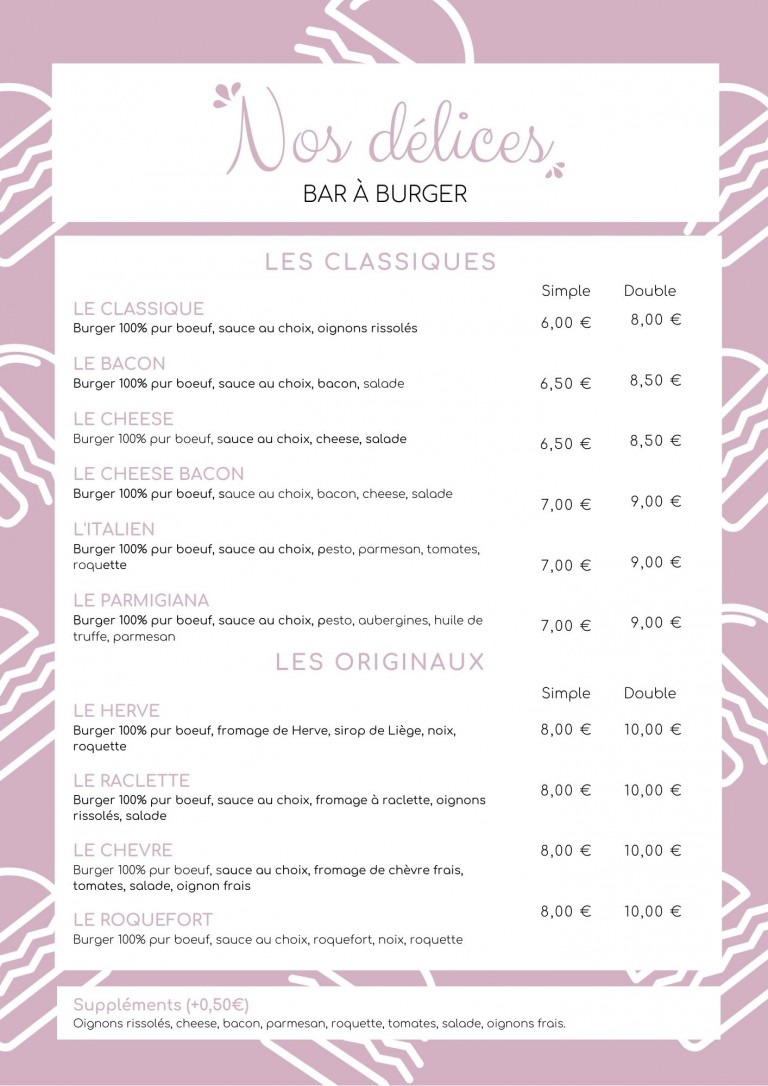 Nos délices
BAR À BURGER

LES CLASSIQUES

| | Simple | Double |
|---|---|---|
| LE CLASSIQUE<br>Burger 100% pur boeuf, sauce au choix, oignons rissolés | 6,00 € | 8,00 € |
| LE BACON<br>Burger 100% pur boeuf, sauce au choix, bacon, salade | 6,50 € | 8,50 € |
| LE CHEESE<br>Burger 100% pur boeuf, sauce au choix, cheese, salade | 6,50 € | 8,50 € |
| LE CHEESE BACON<br>Burger 100% pur boeuf, sauce au choix, bacon, cheese, salade | 7,00 € | 9,00 € |
| L'ITALIEN<br>Burger 100% pur boeuf, sauce au choix, pesto, parmesan, tomates, roquette | 7,00 € | 9,00 € |
| LE PARMIGIANA<br>Burger 100% pur boeuf, sauce au choix, pesto, aubergines, huile de truffe, parmesan | 7,00 € | 9,00 € |

LES ORIGINAUX

| | Simple | Double |
|---|---|---|
| LE HERVE<br>Burger 100% pur boeuf, fromage de Herve, sirop de Liège, noix, roquette | 8,00 € | 10,00 € |
| LE RACLETTE<br>Burger 100% pur boeuf, sauce au choix, fromage à raclette, oignons rissolés, salade | 8,00 € | 10,00 € |
| LE CHEVRE<br>Burger 100% pur boeuf, sauce au choix, fromage de chèvre frais, tomates, salade, oignon frais | 8,00 € | 10,00 € |
| LE ROQUEFORT<br>Burger 100% pur boeuf, sauce au choix, roquefort, noix, roquette | 8,00 € | 10,00 € |

Suppléments (+0,50€)
Oignons rissolés, cheese, bacon, parmesan, roquette, tomates, salade, oignons frais.